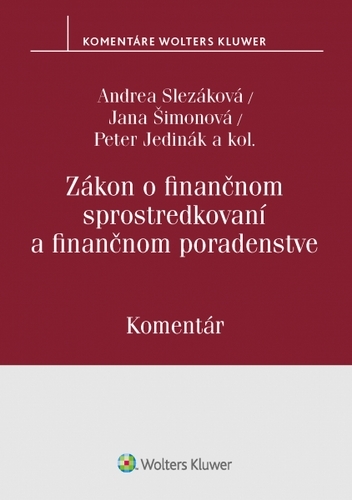 KOMENTÁRE WOLTERS KLUWER

Andrea Slezáková /
Jana Šimonová /
Peter Jedinák a kol.

Zákon o finančnom sprostredkovaní a finančnom poradenstve

Komentár

Wolters Kluwer